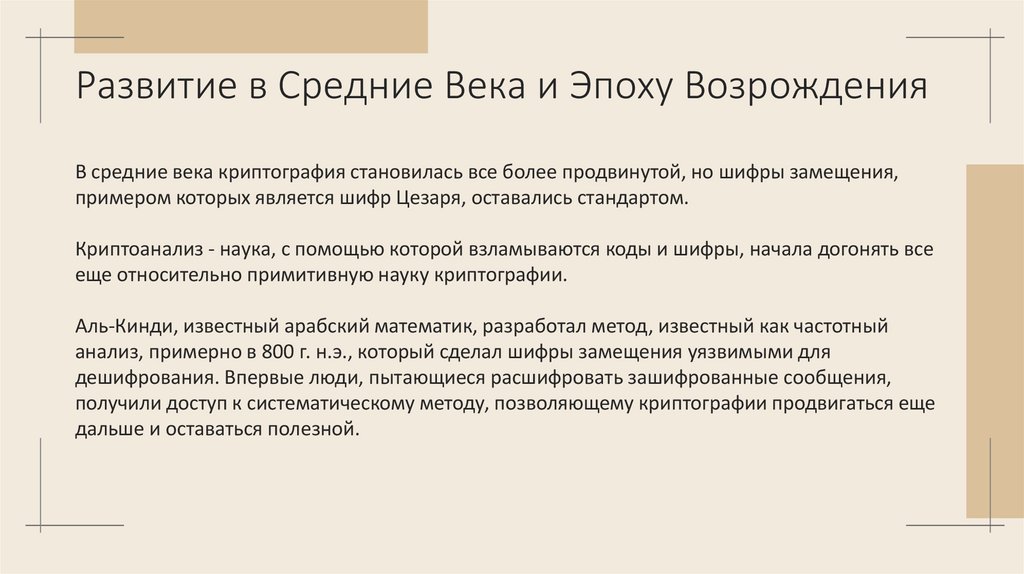 Развитие в Средние Века и Эпоху Возрождения

В средние века криптография становилась все более продвинутой, но шифры замещения, примером которых является шифр Цезаря, оставались стандартом.

Криптоанализ - наука, с помощью которой взламываются коды и шифры, начала догонять все еще относительно примитивную науку криптографии.

Аль-Кинди, известный арабский математик, разработал метод, известный как частотный анализ, примерно в 800 г. н.э., который сделал шифры замещения уязвимыми для дешифрования. Впервые люди, пытающиеся расшифровать зашифрованные сообщения, получили доступ к систематическому методу, позволяющему криптографии продвигаться еще дальше и оставаться полезной.